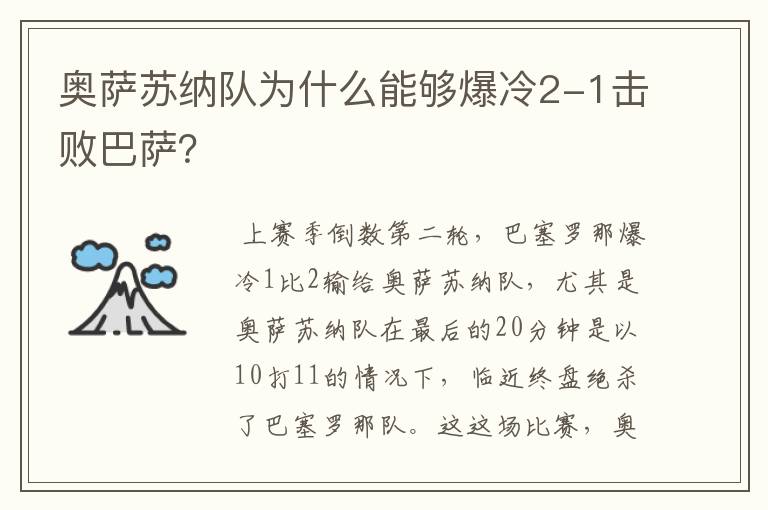 奥萨苏纳队为什么能够爆冷2-1击败巴萨?

上赛季倒数第二轮，巴塞罗那爆冷1比2输给奥萨苏纳队，尤其是奥萨苏纳队在最后的20分钟是以10打11的情况下，临近终盘绝杀了巴塞罗那队。这这场比赛，奥